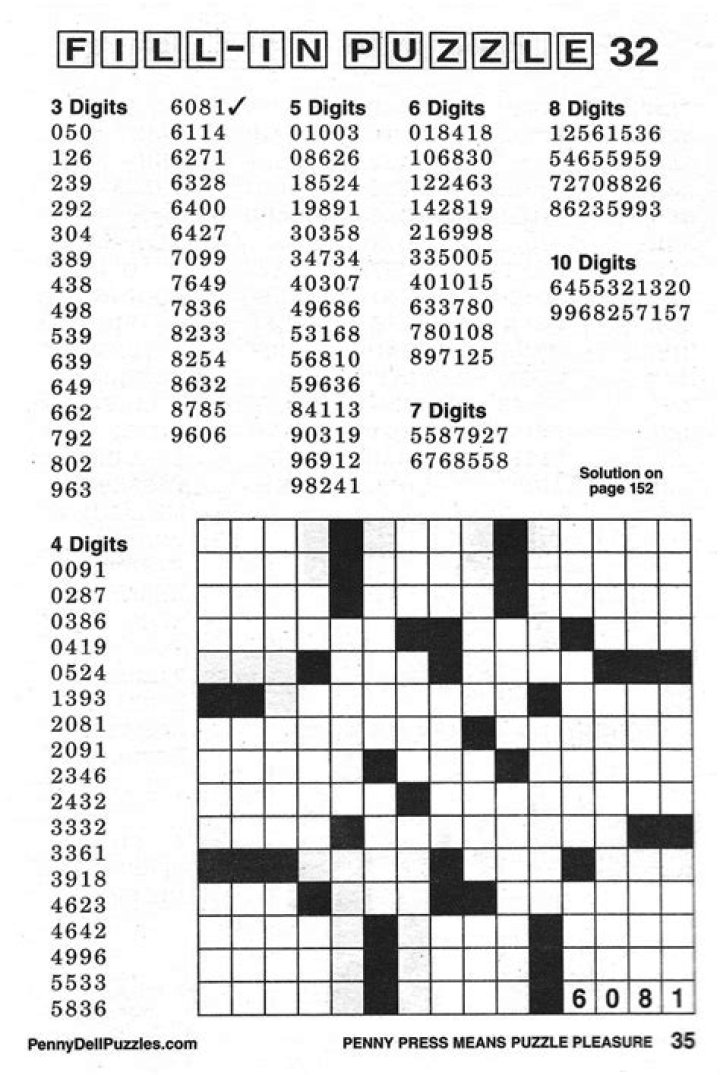 FILL-IN PUZZLE 32

3 Digits
050
126
239
292
304
389
438
498
539
639
649
662
792
802
963

4 Digits
0091
0287
0386
0419
0524
1393
2081
2091
2346
2432
3332
3361
3918
4623
4642
4996
5533
5836

6081✓
6114
6271
6328
6400
6427
7099
7649
7836
8233
8254
8632
8785
9606

5 Digits
01003
08626
18524
19891
30358
34734
40307
49686
53168
56810
59636
84113
90319
96912
98241

6 Digits
018418
106830
122463
142819
216998
335005
401015
633780
780108
897125

7 Digits
5587927
6768558

8 Digits
12561536
54655959
72708826
86235993

10 Digits
6455321320
9968257157

Solution on page 152

6 0 8 1

PennyDellPuzzles.com

PENNY PRESS MEANS PUZZLE PLEASURE 35